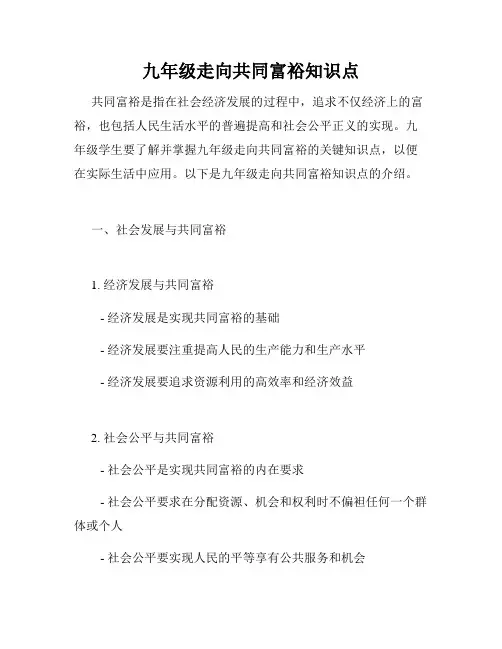 九年级走向共同富裕知识点

共同富裕是指在社会经济发展的过程中，追求不仅经济上的富裕，也包括人民生活水平的普遍提高和社会公平正义的实现。九年级学生要了解并掌握九年级走向共同富裕的关键知识点，以便在实际生活中应用。以下是九年级走向共同富裕知识点的介绍。

一、社会发展与共同富裕

1. 经济发展与共同富裕

- 经济发展是实现共同富裕的基础

- 经济发展要注重提高人民的生产能力和生产水平

- 经济发展要追求资源利用的高效率和经济效益

2. 社会公平与共同富裕

- 社会公平是实现共同富裕的内在要求

- 社会公平要求在分配资源、机会和权利时不偏袒任何一个群体或个人

- 社会公平要实现人民的平等享有公共服务和机会